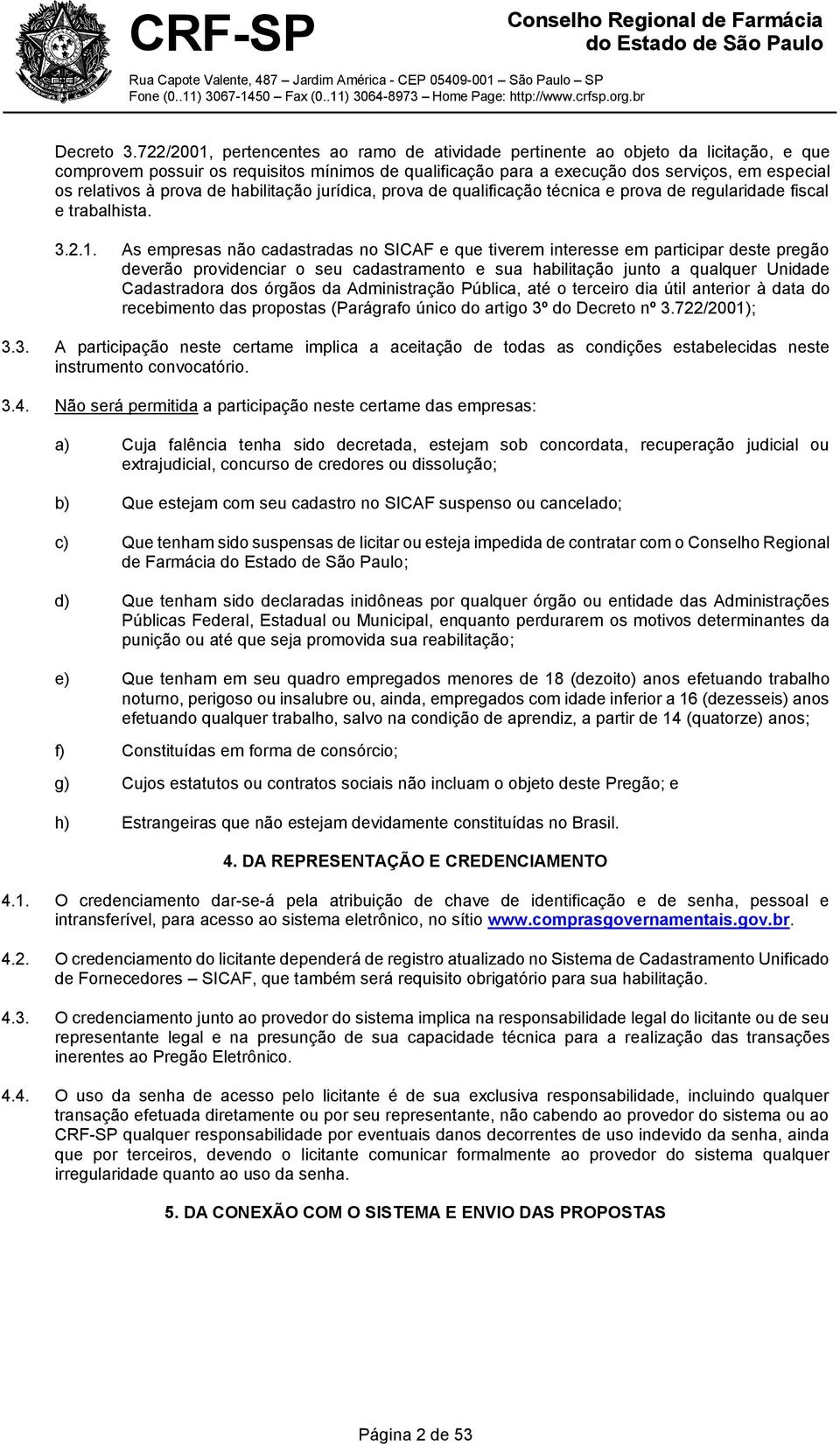 CRF-SP

Conselho Regional de Farmácia do Estado de São Paulo

Rua Capote Valente, 487 – Jardim América - CEP 05409-001 – São Paulo – SP
Fone (0..11) 3067-1450 – Fax (0..11) 3064-8973 – Home Page: http://www.crfsp.org.br

Decreto 3.722/2001, pertencentes ao ramo de atividade pertinente ao objeto da licitação, e que comprovem possuir os requisitos mínimos de qualificação para a execução dos serviços, em especial os relativos à prova de habilitação jurídica, prova de qualificação técnica e prova de regularidade fiscal e trabalhista.

3.2.1. As empresas não cadastradas no SICAF e que tiverem interesse em participar deste pregão deverão providenciar o seu cadastramento e sua habilitação junto a qualquer Unidade Cadastradora dos órgãos da Administração Pública, até o terceiro dia útil anterior à data do recebimento das propostas (Parágrafo único do artigo 3º do Decreto nº 3.722/2001);

3.3. A participação neste certame implica a aceitação de todas as condições estabelecidas neste instrumento convocatório.

3.4. Não será permitida a participação neste certame das empresas:

a) Cuja falência tenha sido decretada, estejam sob concordata, recuperação judicial ou extrajudicial, concurso de credores ou dissolução;

b) Que estejam com seu cadastro no SICAF suspenso ou cancelado;

c) Que tenham sido suspensas de licitar ou esteja impedida de contratar com o Conselho Regional de Farmácia do Estado de São Paulo;

d) Que tenham sido declaradas inidôneas por qualquer órgão ou entidade das Administrações Públicas Federal, Estadual ou Municipal, enquanto perdurarem os motivos determinantes da punição ou até que seja promovida sua reabilitação;

e) Que tenham em seu quadro empregados menores de 18 (dezoito) anos efetuando trabalho noturno, perigoso ou insalubre ou, ainda, empregados com idade inferior a 16 (dezesseis) anos efetuando qualquer trabalho, salvo na condição de aprendiz, a partir de 14 (quatorze) anos;

f) Constituídas em forma de consórcio;

g) Cujos estatutos ou contratos sociais não incluam o objeto deste Pregão; e

h) Estrangeiras que não estejam devidamente constituídas no Brasil.

4. DA REPRESENTAÇÃO E CREDENCIAMENTO

4.1. O credenciamento dar-se-á pela atribuição de chave de identificação e de senha, pessoal e intransferível, para acesso ao sistema eletrônico, no sítio www.comprasgovernamentais.gov.br.

4.2. O credenciamento do licitante dependerá de registro atualizado no Sistema de Cadastramento Unificado de Fornecedores – SICAF, que também será requisito obrigatório para sua habilitação.

4.3. O credenciamento junto ao provedor do sistema implica na responsabilidade legal do licitante ou de seu representante legal e na presunção de sua capacidade técnica para a realização das transações inerentes ao Pregão Eletrônico.

4.4. O uso da senha de acesso pelo licitante é de sua exclusiva responsabilidade, incluindo qualquer transação efetuada diretamente ou por seu representante, não cabendo ao provedor do sistema ou ao CRF-SP qualquer responsabilidade por eventuais danos decorrentes de uso indevido da senha, ainda que por terceiros, devendo o licitante comunicar formalmente ao provedor do sistema qualquer irregularidade quanto ao uso da senha.

5. DA CONEXÃO COM O SISTEMA E ENVIO DAS PROPOSTAS

Página 2 de 53